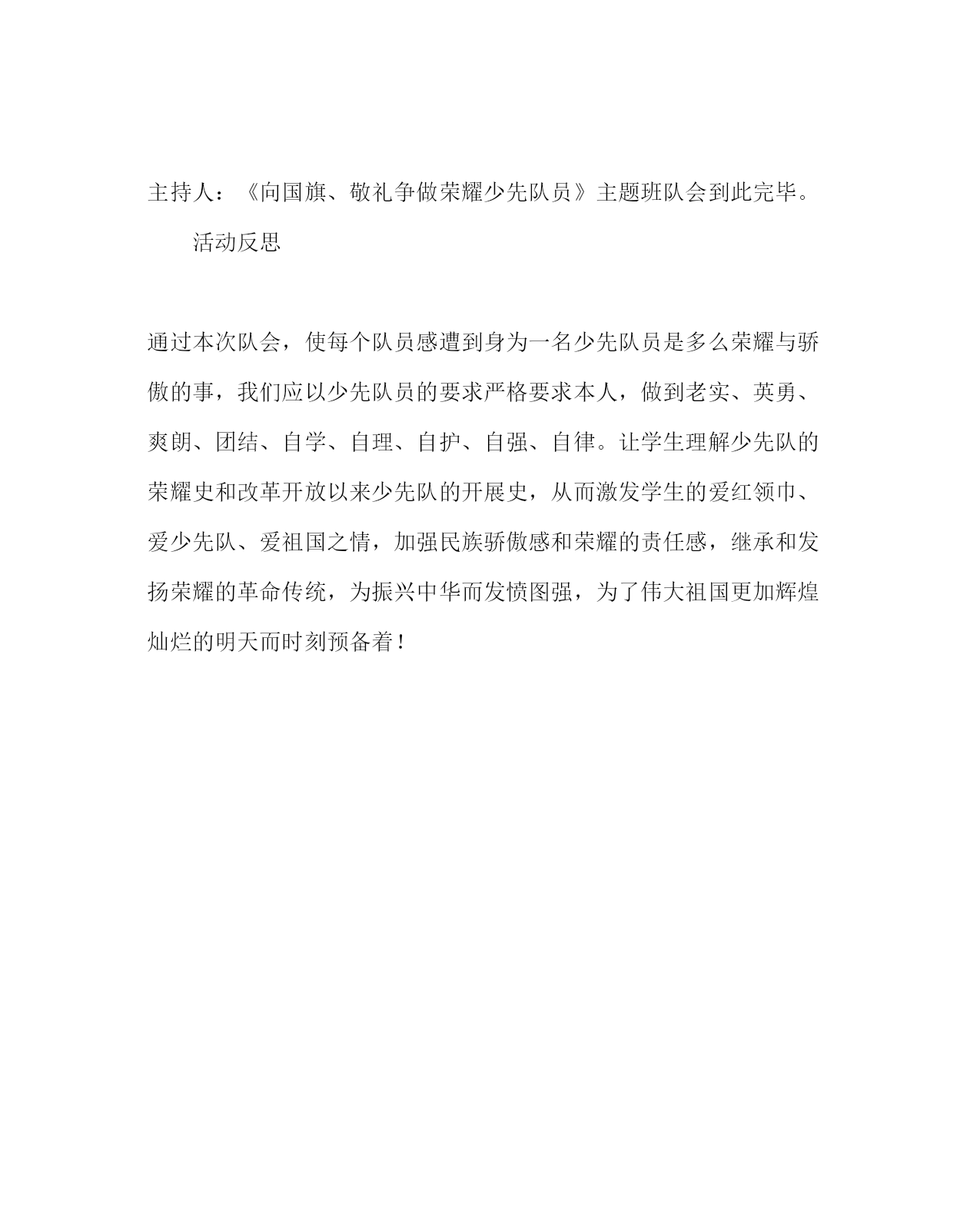 主持人：《向国旗、敬礼争做荣耀少先队员》主题班队会到此完毕。

活动反思

通过本次队会，使每个队员感遭到身为一名少先队员是多么荣耀与骄傲的事，我们应以少先队员的要求严格要求本人，做到老实、英勇、爽朗、团结、自学、自理、自护、自强、自律。让学生理解少先队的荣耀史和改革开放以来少先队的开展史，从而激发学生的爱红领巾、爱少先队、爱祖国之情，加强民族骄傲感和荣耀的责任感，继承和发扬荣耀的革命传统，为振兴中华而发愤图强，为了伟大祖国更加辉煌灿烂的明天而时刻预备着！